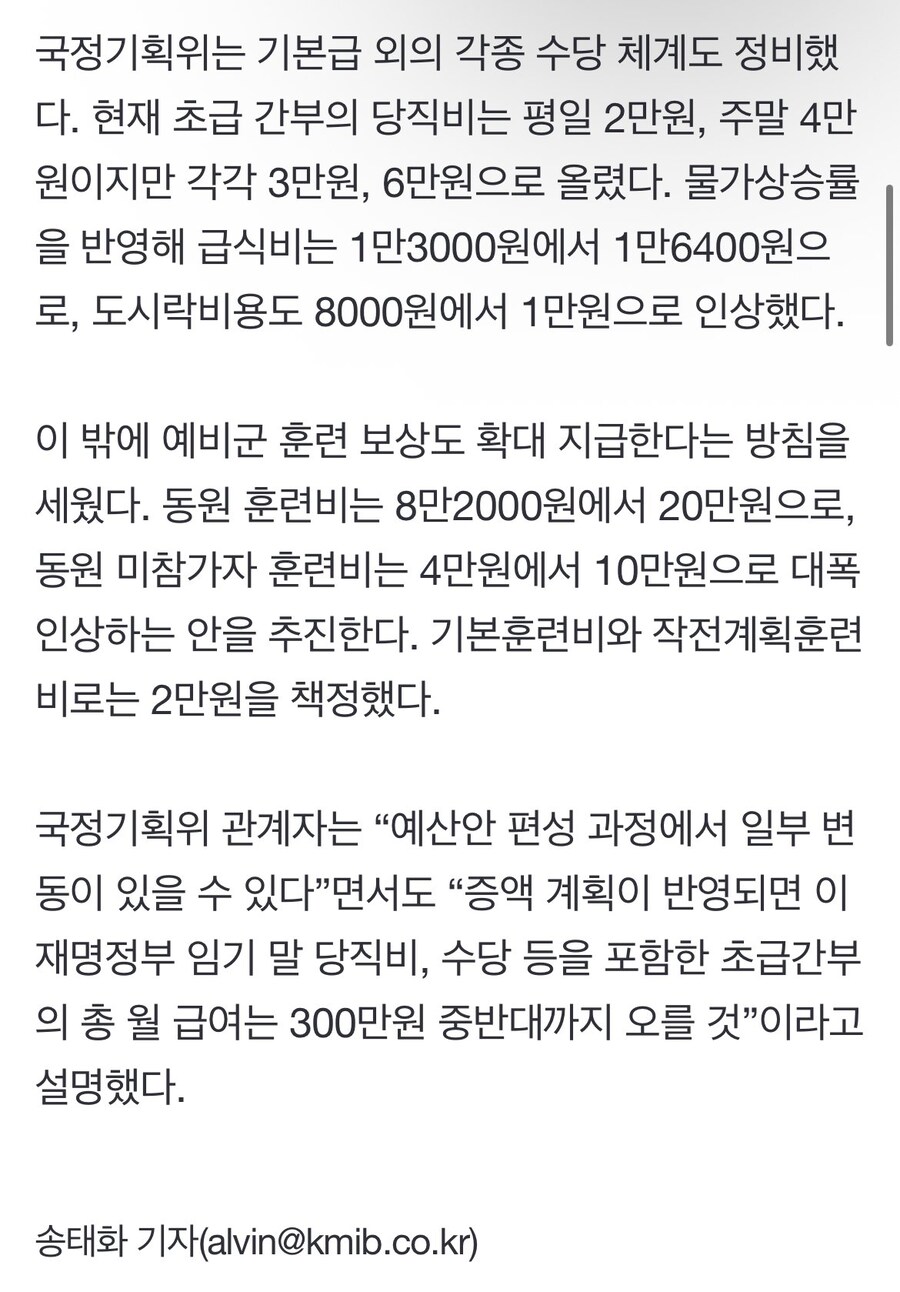 국정기획위는 기본급 외의 각종 수당 체계도 정비했다. 현재 초급 간부의 당직비는 평일 2만원, 주말 4만원이지만 각각 3만원, 6만원으로 올렸다. 물가상승률을 반영해 급식비는 1만3000원에서 1만6400원으로, 도시락비용도 8000원에서 1만원으로 인상했다.

이 밖에 예비군 훈련 보상도 확대 지급한다는 방침을 세웠다. 동원 훈련비는 8만2000원에서 20만원으로, 동원 미참가자 훈련비는 4만원에서 10만원으로 대폭 인상하는 안을 추진한다. 기본훈련비와 작전계획훈련비로는 2만원을 책정했다.

국정기획위 관계자는 “예산안 편성 과정에서 일부 변동이 있을 수 있다”면서도 “증액 계획이 반영되면 이재명정부 임기 말 당직비, 수당 등을 포함한 초급간부의 총 월 급여는 300만원 중반대까지 오를 것”이라고 설명했다.

송태화 기자(alvin@kmib.co.kr)